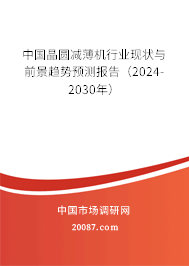 中国晶圆减薄机行业现状与前景趋势预测报告（2024-2030年）

中国市场调研网

20087.com